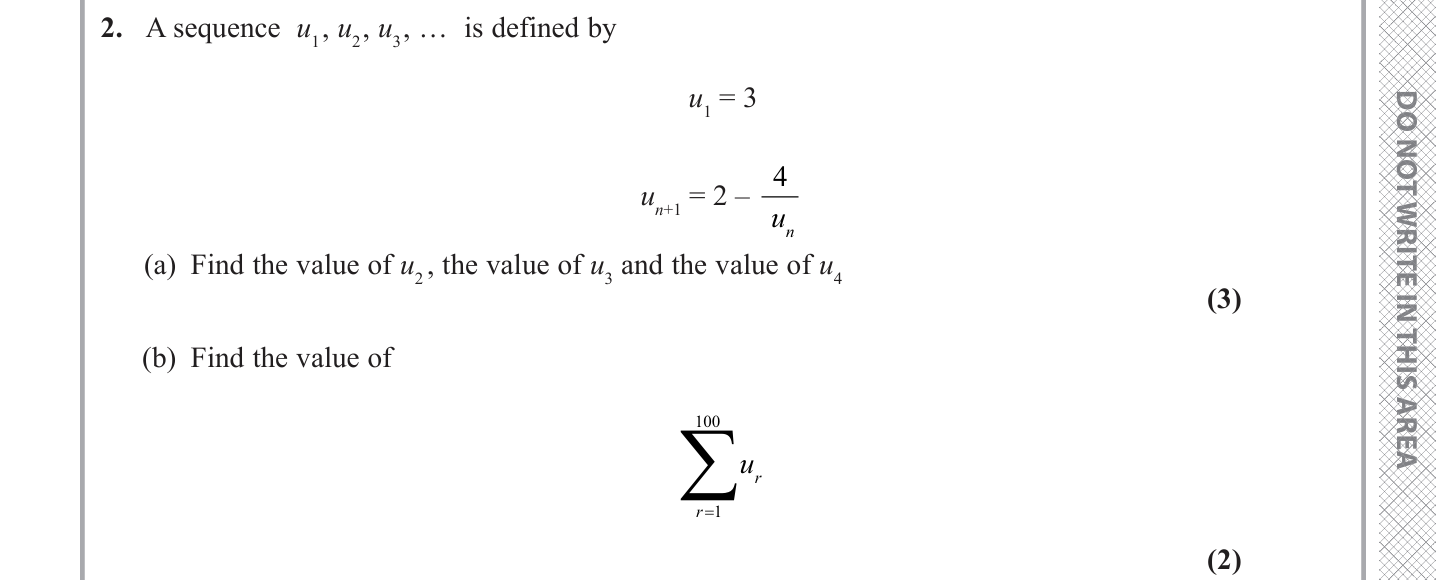 2. A sequence $u_1, u_2, u_3, \ldots$ is defined by

$u_1 = 3$

$u_{n+1} = 2 - \frac{4}{u_n}$

(a) Find the value of $u_2$, the value of $u_3$ and the value of $u_4$

(3)

(b) Find the value of

$\sum_{r=1}^{100} u_r$

(2)

DO NOT WRITE IN THIS AREA